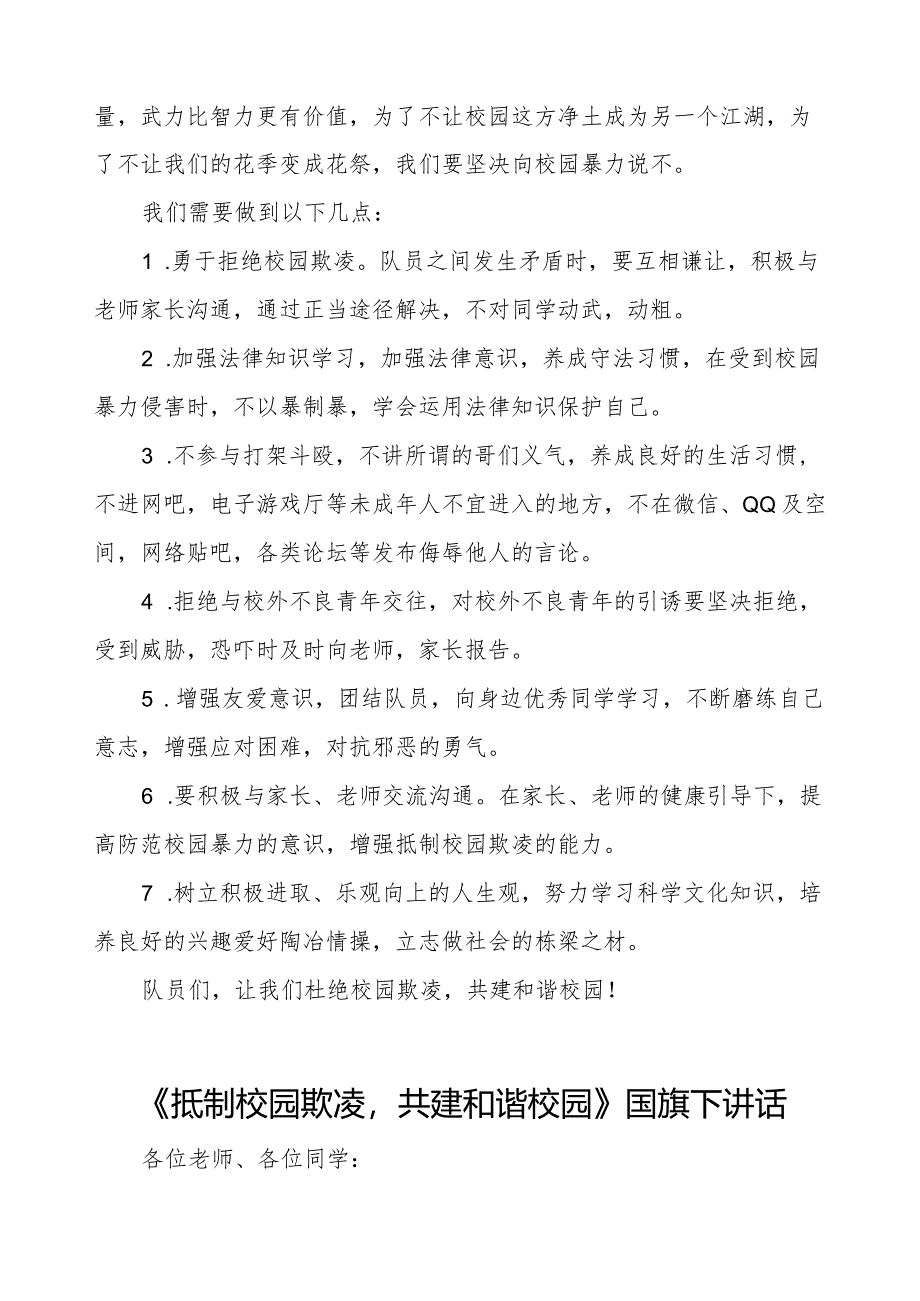 量，武力比智力更有价值，为了不让校园这方净土成为另一个江湖，为了不让我们的花季变成花祭，我们要坚决向校园暴力说不。

我们需要做到以下几点：

1 .勇于拒绝校园欺凌。队员之间发生矛盾时，要互相谦让，积极与老师家长沟通，通过正当途径解决，不对同学动武，动粗。

2 .加强法律知识学习，加强法律意识，养成守法习惯，在受到校园暴力侵害时，不以暴制暴，学会运用法律知识保护自己。

3 .不参与打架斗殴，不讲所谓的哥们义气，养成良好的生活习惯，不进网吧，电子游戏厅等未成年人不宜进入的地方，不在微信、QQ及空间，网络贴吧，各类论坛等发布侮辱他人的言论。

4 .拒绝与校外不良青年交往，对校外不良青年的引诱要坚决拒绝，受到威胁，恐吓时及时向老师，家长报告。

5 .增强友爱意识，团结队员，向身边优秀同学学习，不断磨练自己意志，增强应对困难，对抗邪恶的勇气。

6 .要积极与家长、老师交流沟通。在家长、老师的健康引导下，提高防范校园暴力的意识，增强抵制校园欺凌的能力。

7 .树立积极进取、乐观向上的人生观，努力学习科学文化知识，培养良好的兴趣爱好陶冶情操，立志做社会的栋梁之材。

队员们，让我们杜绝校园欺凌，共建和谐校园！

《抵制校园欺凌，共建和谐校园》国旗下讲话

各位老师、各位同学：